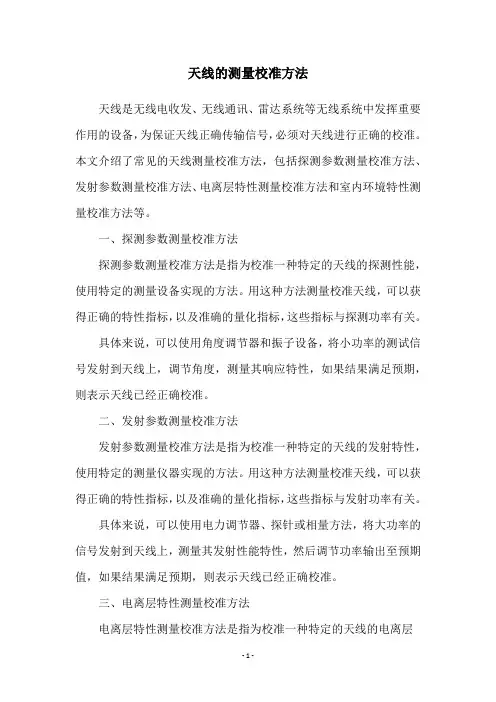 天线的测量校准方法

天线是无线电收发、无线通讯、雷达系统等无线系统中发挥重要作用的设备，为保证天线正确传输信号，必须对天线进行正确的校准。本文介绍了常见的天线测量校准方法，包括探测参数测量校准方法、发射参数测量校准方法、电离层特性测量校准方法和室内环境特性测量校准方法等。

一、探测参数测量校准方法

探测参数测量校准方法是指为校准一种特定的天线的探测性能，使用特定的测量设备实现的方法。用这种方法测量校准天线，可以获得正确的特性指标，以及准确的量化指标，这些指标与探测功率有关。

具体来说，可以使用角度调节器和振子设备，将小功率的测试信号发射到天线上，调节角度，测量其响应特性，如果结果满足预期，则表示天线已经正确校准。

二、发射参数测量校准方法

发射参数测量校准方法是指为校准一种特定的天线的发射特性，使用特定的测量仪器实现的方法。用这种方法测量校准天线，可以获得正确的特性指标，以及准确的量化指标，这些指标与发射功率有关。

具体来说，可以使用电力调节器、探针或相量方法，将大功率的信号发射到天线上，测量其发射性能特性，然后调节功率输出至预期值，如果结果满足预期，则表示天线已经正确校准。

三、电离层特性测量校准方法

电离层特性测量校准方法是指为校准一种特定的天线的电离层

- 1 -